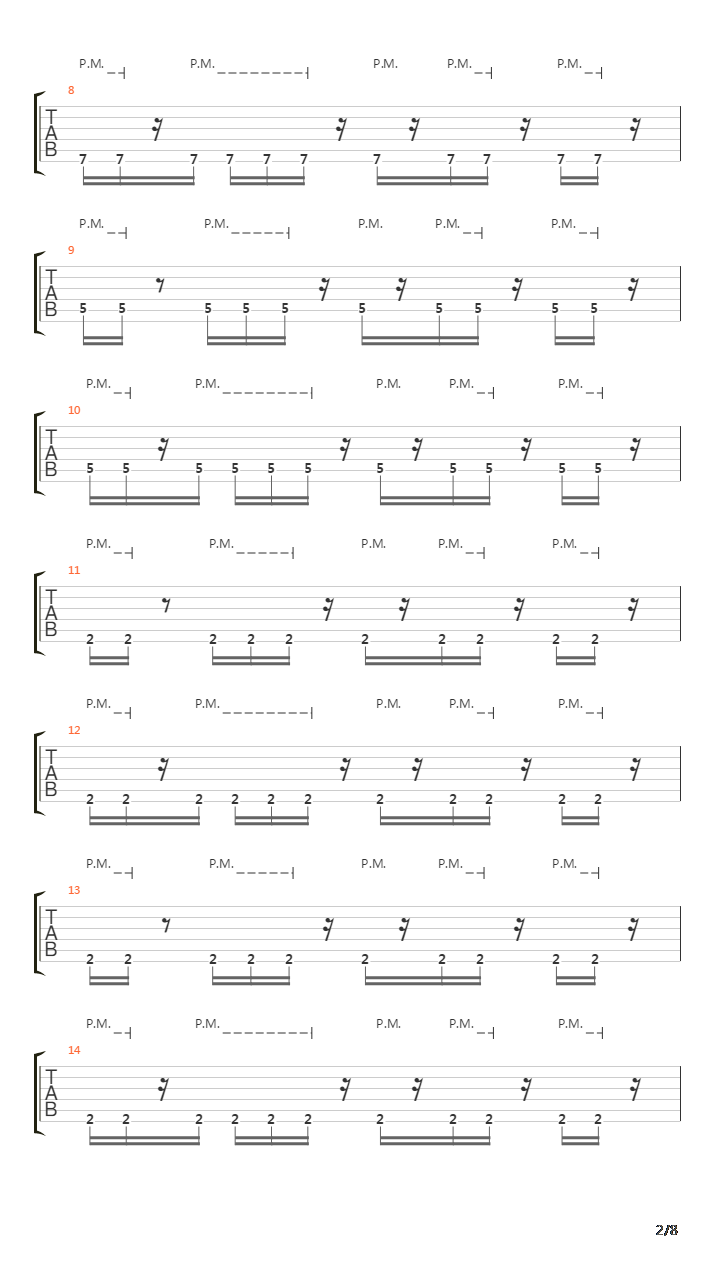 P.M. P.M. P.M. P.M. P.M.
8
T
A
B
7 7 7 7 7 7 7 7 7 7 7

P.M. P.M. P.M. P.M. P.M.
9
T
A
B
5 5 5 5 5 5 5 5 5 5

P.M. P.M. P.M. P.M. P.M.
10
T
A
B
5 5 5 5 5 5 5 5 5 5 5

P.M. P.M. P.M. P.M. P.M.
11
T
A
B
2 2 2 2 2 2 2 2 2 2

P.M. P.M. P.M. P.M. P.M.
12
T
A
B
2 2 2 2 2 2 2 2 2 2 2

P.M. P.M. P.M. P.M. P.M.
13
T
A
B
2 2 2 2 2 2 2 2 2 2

P.M. P.M. P.M. P.M. P.M.
14
T
A
B
2 2 2 2 2 2 2 2 2 2 2

2/8